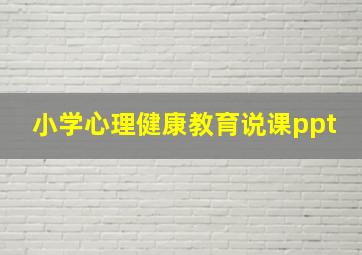 小学心理健康教育说课ppt